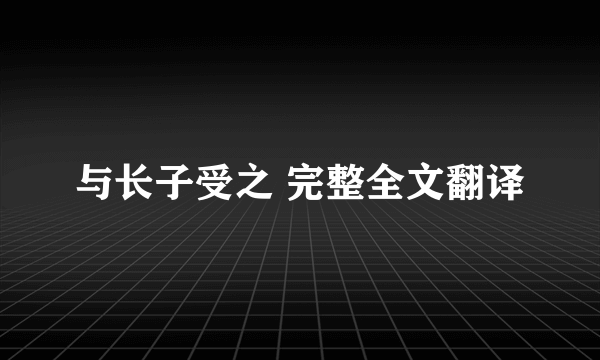 与长子受之 完整全文翻译